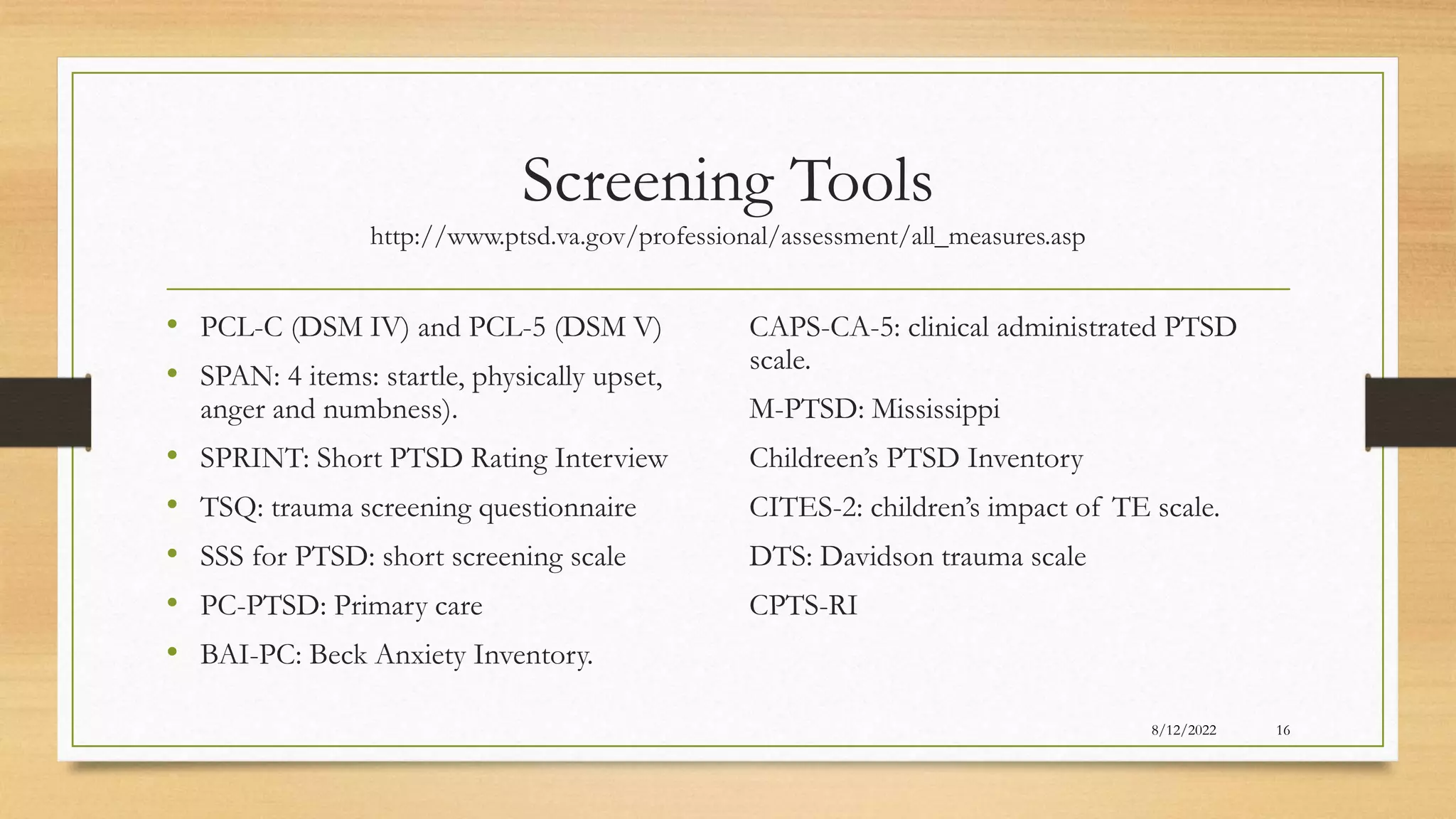 Screening Tools

http://www.ptsd.va.gov/professional/assessment/all_measures.asp

• PCL-C (DSM IV) and PCL-5 (DSM V)
• SPAN: 4 items: startle, physically upset, anger and numbness).
• SPRINT: Short PTSD Rating Interview
• TSQ: trauma screening questionnaire
• SSS for PTSD: short screening scale
• PC-PTSD: Primary care
• BAI-PC: Beck Anxiety Inventory.

CAPS-CA-5: clinical administrated PTSD scale.

M-PTSD: Mississippi

Childreen's PTSD Inventory

CITES-2: children's impact of TE scale.

DTS: Davidson trauma scale

CPTS-RI

8/12/2022 16